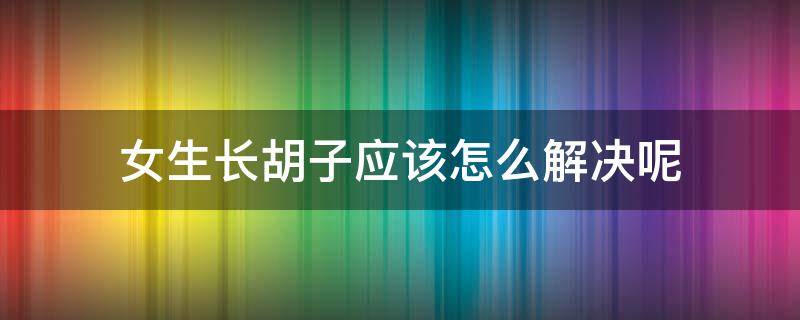 女生长胡子应该怎么解决呢